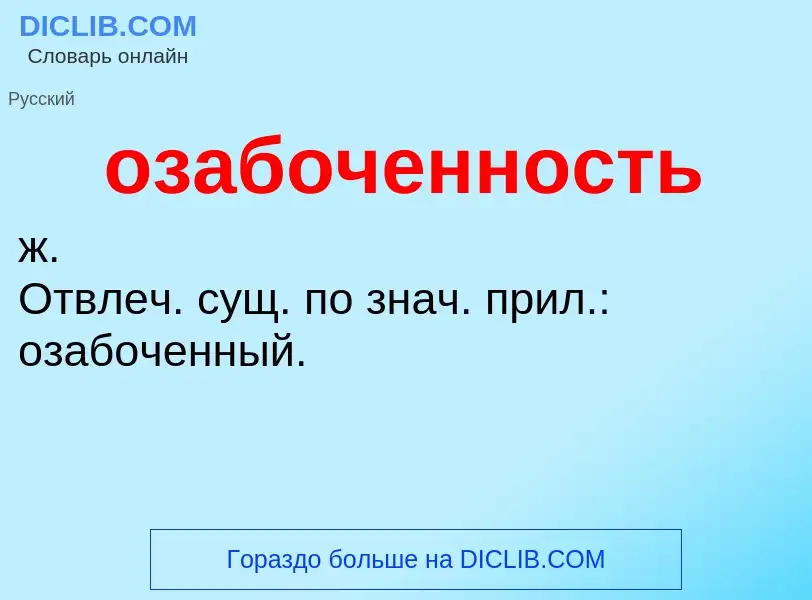 DICLIB.COM
Словарь онлайн

Русский

озабоченность

ж.
Отвлеч. сущ. по знач. прил.: озабоченный.

Гораздо больше на DICLIB.COM